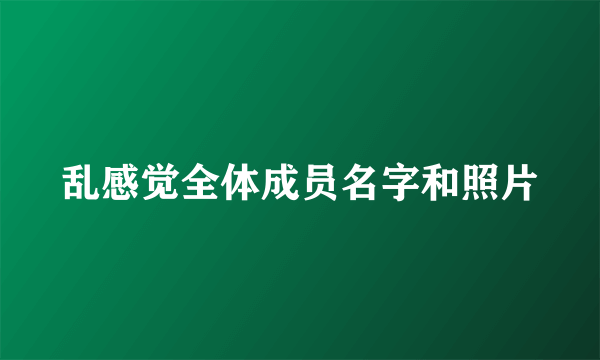 乱感觉全体成员名字和照片